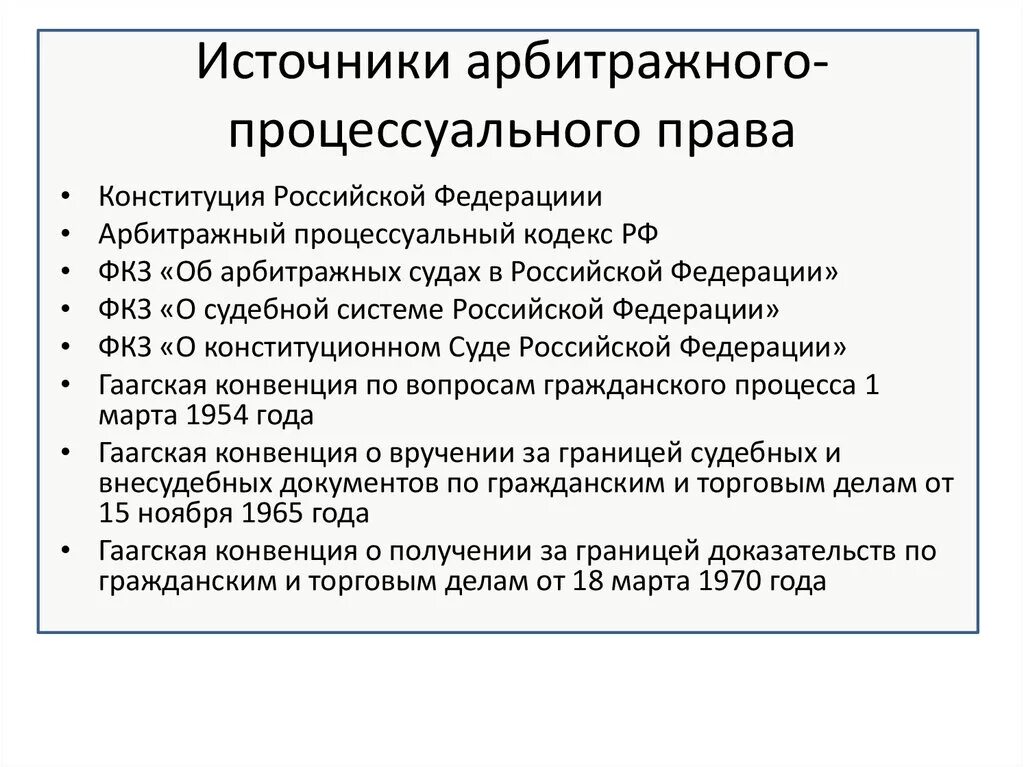 Источники арбитражного-процессуального права

• Конституция Российской Федерациии
• Арбитражный процессуальный кодекс РФ
• ФКЗ «Об арбитражных судах в Российской Федерации»
• ФКЗ «О судебной системе Российской Федерации»
• ФКЗ «О конституционном Суде Российской Федерации»
• Гаагская конвенция по вопросам гражданского процесса 1 марта 1954 года
• Гаагская конвенция о вручении за границей судебных и внесудебных документов по гражданским и торговым делам от 15 ноября 1965 года
• Гаагская конвенция о получении за границей доказательств по гражданским и торговым делам от 18 марта 1970 года